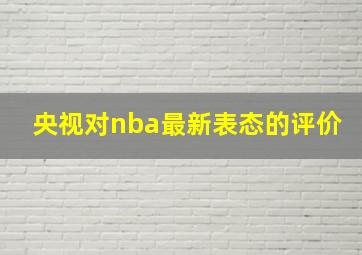 央视对nba最新表态的评价